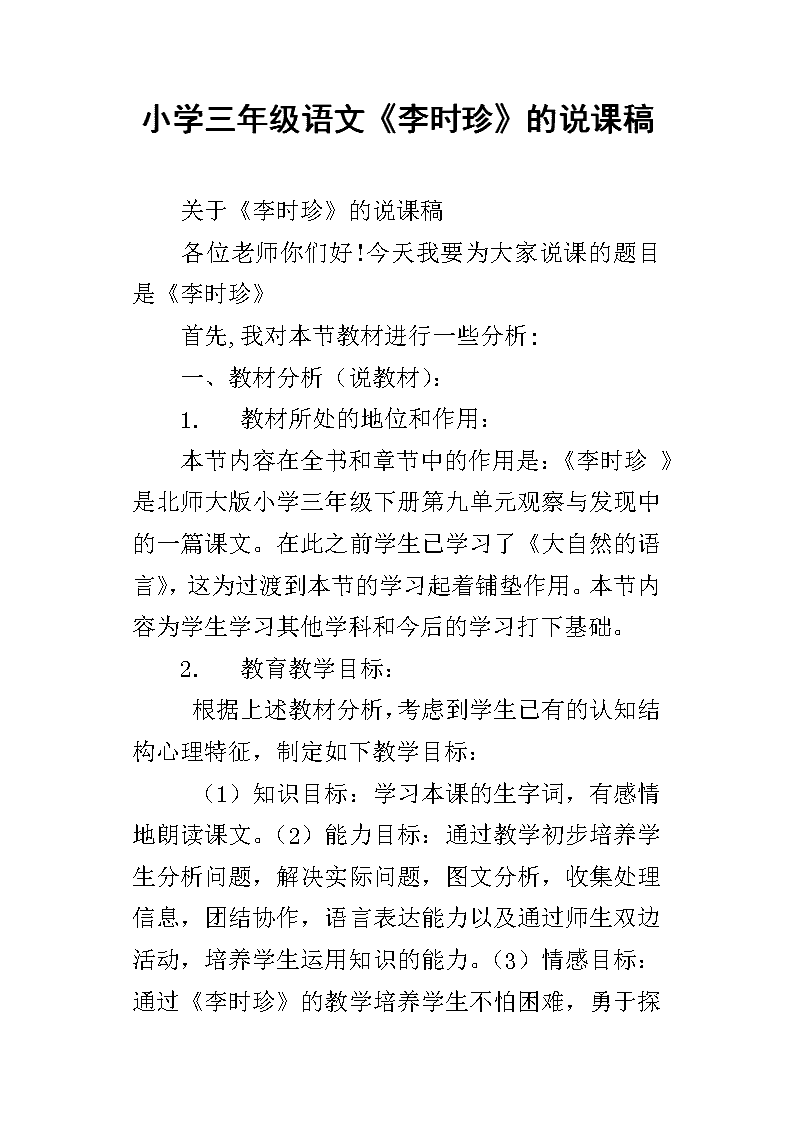 小学三年级语文《李时珍》的说课稿

关于《李时珍》的说课稿

各位老师你们好!今天我要为大家说课的题目是《李时珍》

首先,我对本节教材进行一些分析：

一、教材分析（说教材）：

1.　教材所处的地位和作用：

本节内容在全书和章节中的作用是：《李时珍 》是北师大版小学三年级下册第九单元观察与发现中的一篇课文。在此之前学生已学习了《大自然的语言》，这为过渡到本节的学习起着铺垫作用。本节内容为学生学习其他学科和今后的学习打下基础。

2.　教育教学目标：

根据上述教材分析，考虑到学生已有的认知结构心理特征，制定如下教学目标：

（1）知识目标：学习本课的生字词，有感情地朗读课文。（2）能力目标：通过教学初步培养学生分析问题，解决实际问题，图文分析，收集处理信息，团结协作，语言表达能力以及通过师生双边活动，培养学生运用知识的能力。（3）情感目标：通过《李时珍》的教学培养学生不怕困难，勇于探